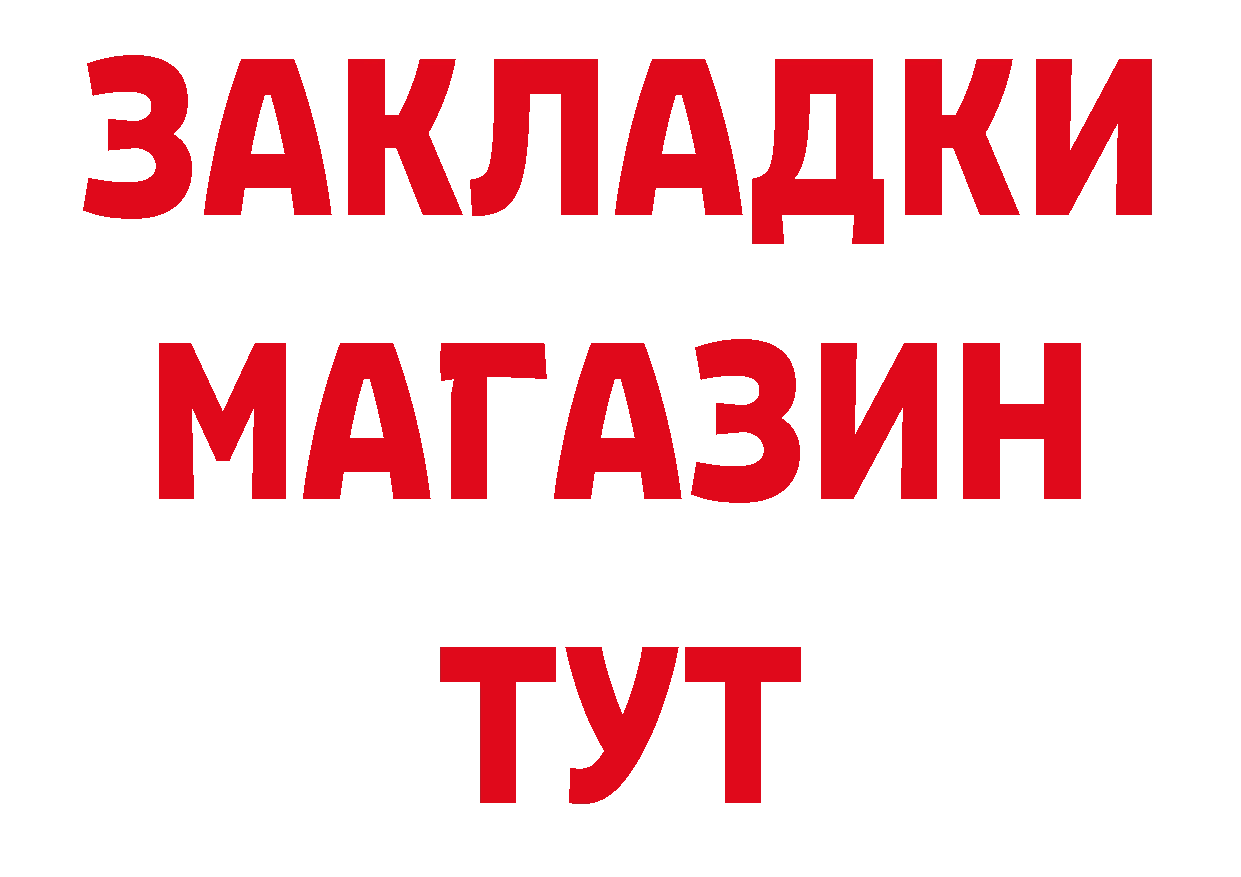 ЗАКЛАДКИ
МАГАЗИН
ТУТ